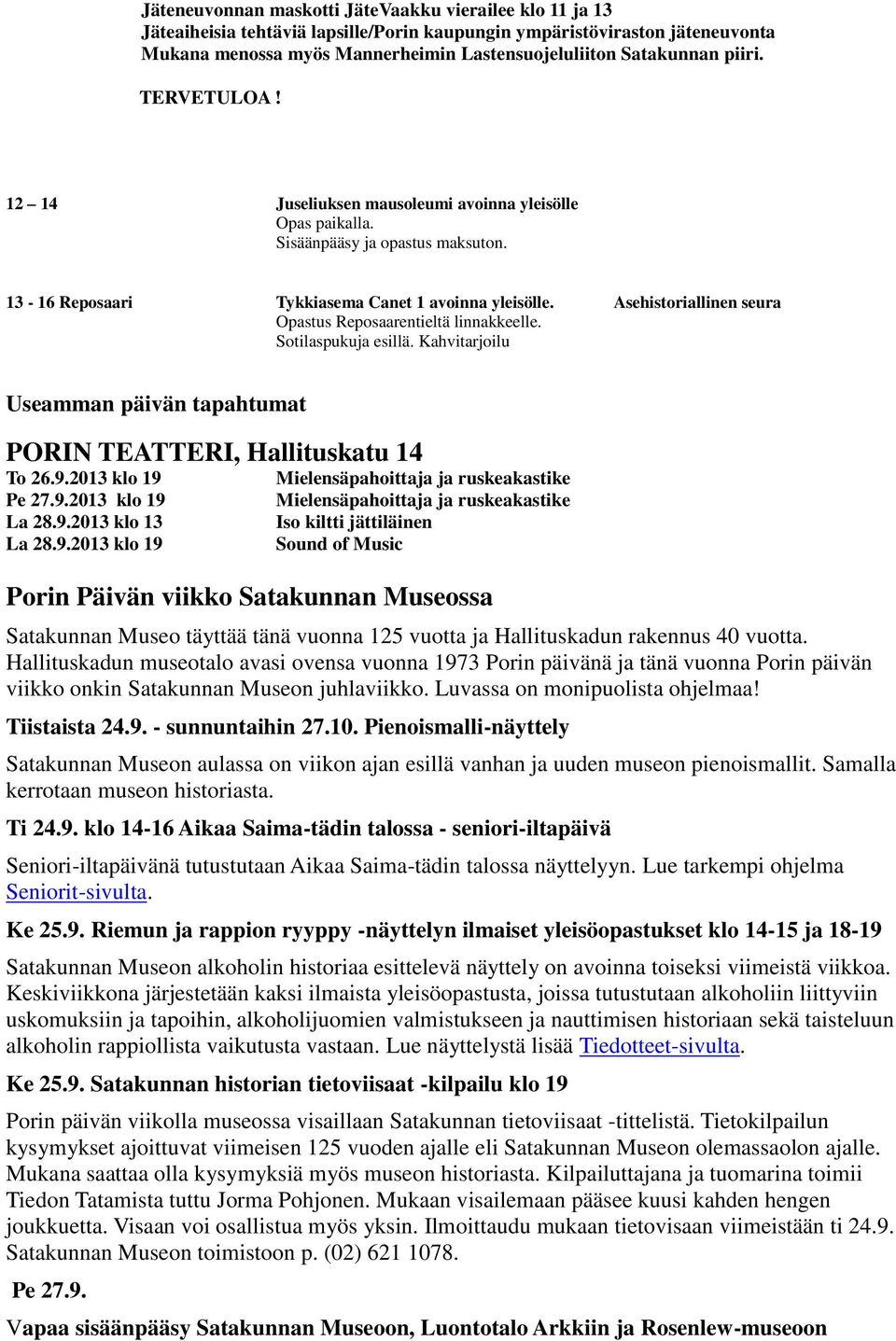 Jäteneuvonnan maskotti JäteVaakku vierailee klo 11 ja 13
Jäteaiheisia tehtäviä lapsille/Porin kaupungin ympäristöviraston jäteneuvonta
Mukana menossa myös Mannerheimin Lastensuojeluliiton Satakunnan piiri.

TERVETULOA !

12 – 14 Juseliuksen mausoleumi avoinna yleisölle
Opas paikalla.
Sisäänpääsy ja opastus maksuton.

13 - 16 Reposaari Tykkiasema Canet 1 avoinna yleisölle. Asehistoriallinen seura
Opastus Reposaarentieltä linnakkeelle.
Sotilaspukuja esillä. Kahvitarjoilu

Useamman päivän tapahtumat

PORIN TEATTERI, Hallituskatu 14

To 26.9.2013 klo 19 Mielensäpahoittaja ja ruskeakastike
Pe 27.9.2013 klo 19 Mielensäpahoittaja ja ruskeakastike
La 28.9.2013 klo 13 Iso kiltti jättiläinen
La 28.9.2013 klo 19 Sound of Music

Porin Päivän viikko Satakunnan Museossa

Satakunnan Museo täyttää tänä vuonna 125 vuotta ja Hallituskadun rakennus 40 vuotta. Hallituskadun museotalo avasi ovensa vuonna 1973 Porin päivänä ja tänä vuonna Porin päivän viikko onkin Satakunnan Museon juhlaviikko. Luvassa on monipuolista ohjelmaa!

Tiistaista 24.9. - sunnuntaihin 27.10. Pienoismalli-näyttely

Satakunnan Museon aulassa on viikon ajan esillä vanhan ja uuden museon pienoismallit. Samalla kerrotaan museon historiasta.

Ti 24.9. klo 14-16 Aikaa Saima-tädin talossa - seniori-iltapäivä

Seniori-iltapäivänä tutustutaan Aikaa Saima-tädin talossa näyttelyyn. Lue tarkempi ohjelma Seniorit-sivulta.

Ke 25.9. Riemun ja rappion ryyppy -näyttelyn ilmaiset yleisöopastukset klo 14-15 ja 18-19

Satakunnan Museon alkoholin historiaa esittelevä näyttely on avoinna toiseksi viimeistä viikkoa. Keskiviikkona järjestetään kaksi ilmaista yleisöopastusta, joissa tutustutaan alkoholiin liittyviin uskomuksiin ja tapoihin, alkoholijuomien valmistukseen ja nauttimisen historiaan sekä taisteluun alkoholin rappiollista vaikutusta vastaan. Lue näyttelystä lisää Tiedotteet-sivulta.

Ke 25.9. Satakunnan historian tietoviisaat -kilpailu klo 19

Porin päivän viikolla museossa visaillaan Satakunnan tietoviisaat -tittelistä. Tietokilpailun kysymykset ajoittuvat viimeisen 125 vuoden ajalle eli Satakunnan Museon olemassaolon ajalle. Mukana saattaa olla kysymyksiä myös museon historiasta. Kilpailuttajana ja tuomarina toimii Tiedon Tatamista tuttu Jorma Pohjonen. Mukaan visailemaan pääsee kuusi kahden hengen joukkuetta. Visaan voi osallistua myös yksin. Ilmoittaudu mukaan tietovisaan viimeistään ti 24.9. Satakunnan Museon toimistoon p. (02) 621 1078.

Pe 27.9.

Vapaa sisäänpääsy Satakunnan Museoon, Luontotalo Arkkiin ja Rosenlew-museoon